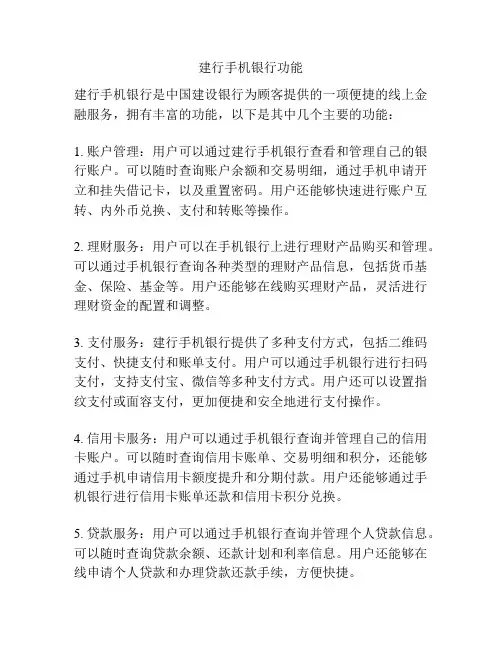 建行手机银行功能

建行手机银行是中国建设银行为顾客提供的一项便捷的线上金融服务，拥有丰富的功能，以下是其中几个主要的功能：

1. 账户管理：用户可以通过建行手机银行查看和管理自己的银行账户。可以随时查询账户余额和交易明细，通过手机申请开立和挂失借记卡，以及重置密码。用户还能够快速进行账户互转、内外币兑换、支付和转账等操作。

2. 理财服务：用户可以在手机银行上进行理财产品购买和管理。可以通过手机银行查询各种类型的理财产品信息，包括货币基金、保险、基金等。用户还能够在线购买理财产品，灵活进行理财资金的配置和调整。

3. 支付服务：建行手机银行提供了多种支付方式，包括二维码支付、快捷支付和账单支付。用户可以通过手机银行进行扫码支付，支持支付宝、微信等多种支付方式。用户还可以设置指纹支付或面容支付，更加便捷和安全地进行支付操作。

4. 信用卡服务：用户可以通过手机银行查询并管理自己的信用卡账户。可以随时查询信用卡账单、交易明细和积分，还能够通过手机申请信用卡额度提升和分期付款。用户还能够通过手机银行进行信用卡账单还款和信用卡积分兑换。

5. 贷款服务：用户可以通过手机银行查询并管理个人贷款信息。可以随时查询贷款余额、还款计划和利率信息。用户还能够在线申请个人贷款和办理贷款还款手续，方便快捷。